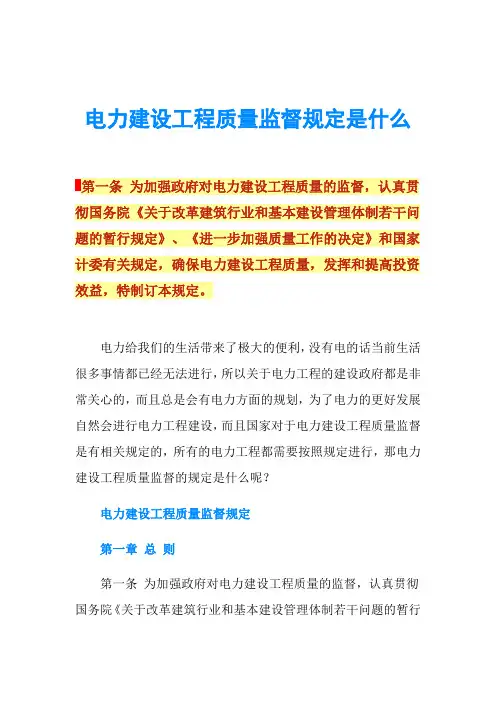 电力建设工程质量监督规定是什么

第一条 为加强政府对电力建设工程质量的监督，认真贯彻国务院《关于改革建筑行业和基本建设管理体制若干问题的暂行规定》、《进一步加强质量工作的决定》和国家计委有关规定，确保电力建设工程质量，发挥和提高投资效益，特制订本规定。

电力给我们的生活带来了极大的便利，没有电的话当前生活很多事情都已经无法进行，所以关于电力工程的建设政府都是非常关心的，而且总是会有电力方面的规划，为了电力的更好发展自然会进行电力工程建设，而且国家对于电力建设工程质量监督是有相关规定的，所有的电力工程都需要按照规定进行，那电力建设工程质量监督的规定是什么呢？

电力建设工程质量监督规定

第一章 总 则

第一条 为加强政府对电力建设工程质量的监督，认真贯彻国务院《关于改革建筑行业和基本建设管理体制若干问题的暂行